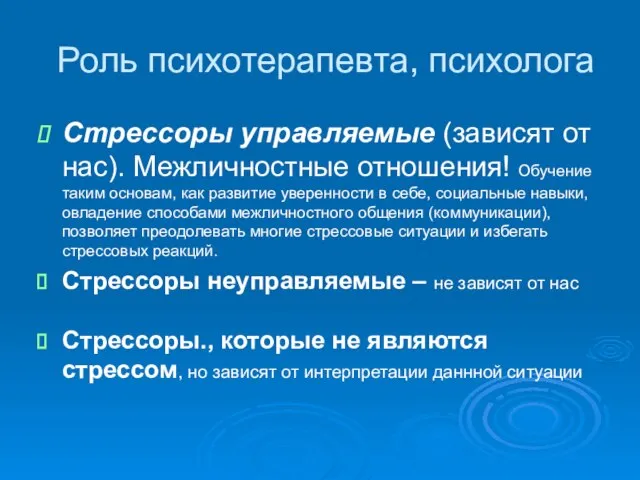 Роль психотерапевта, психолога

Стрессоры управляемые (зависят от нас). Межличностные отношения! Обучение таким основам, как развитие уверенности в себе, социальные навыки, овладение способами межличностного общения (коммуникации), позволяет преодолевать многие стрессовые ситуации и избегать стрессовых реакций.

Стрессоры неуправляемые – не зависят от нас

Стрессоры., которые не являются стрессом, но зависят от интерпретации даннной ситуации